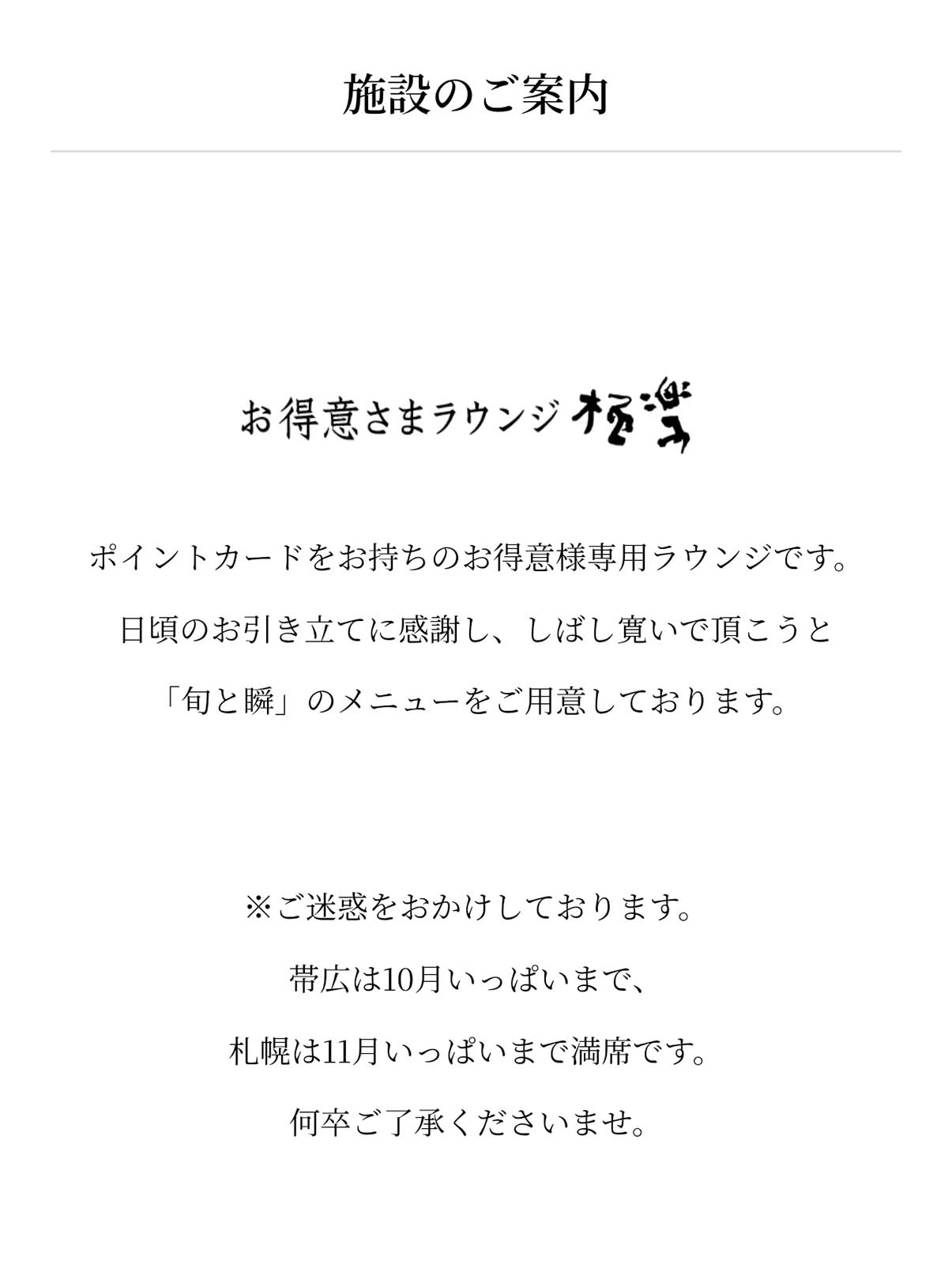 施設のご案内

お得意さまラウンジ 極楽

ポイントカードをお持ちのお得意様専用ラウンジです。

日頃のお引き立てに感謝し、しばし寛いで頂こうと

「旬と瞬」のメニューをご用意しております。

※ご迷惑をおかけしております。

帯広は10月いっぱいまで、

札幌は11月いっぱいまで満席です。

何卒ご了承くださいませ。